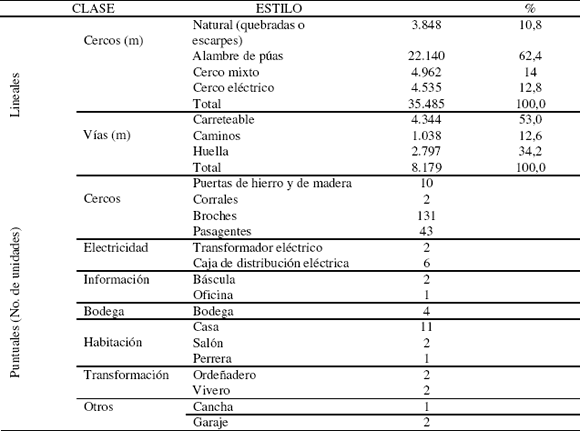 | | CLASE | ESTILO | | % |
|---|---|---|---|---|
| Lineales | Cercos (m) | Natural (quebradas o escarpes) | 3.848 | 10,8 |
| | | Alambre de púas | 22.140 | 62,4 |
| | | Cerco mixto | 4.962 | 14 |
| | | Cerco eléctrico | 4.535 | 12,8 |
| | | Total | 35.485 | 100,0 |
| | Vías (m) | Carreteable | 4.344 | 53,0 |
| | | Caminos | 1.038 | 12,6 |
| | | Huella | 2.797 | 34,2 |
| | | Total | 8.179 | 100,0 |
| Puntuales (No. de unidades) | Cercos | Puertas de hierro y de madera | 10 | |
| | | Corrales | 2 | |
| | | Broches | 131 | |
| | | Pasagentes | 43 | |
| | Electricidad | Transformador eléctrico | 2 | |
| | | Caja de distribución eléctrica | 6 | |
| | Información | Báscula | 2 | |
| | | Oficina | 1 | |
| | Bodega | Bodega | 4 | |
| | Habitación | Casa | 11 | |
| | | Salón | 2 | |
| | | Perrera | 1 | |
| | Transformación | Ordeñadero | 2 | |
| | | Vivero | 2 | |
| | Otros | Cancha | 1 | |
| | | Garaje | 2 | |